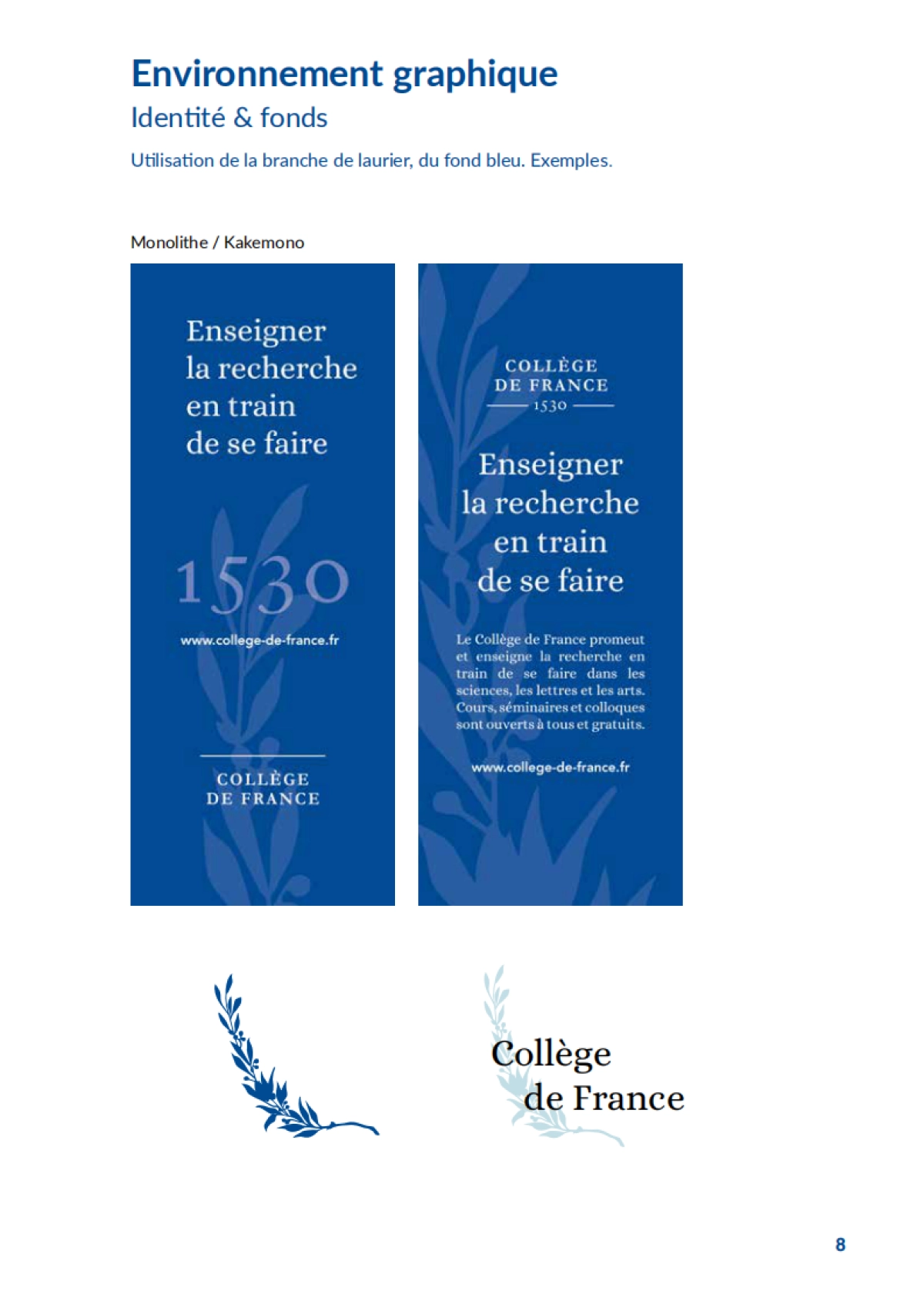 Environnement graphique
Identité & fonds

Utilisation de la branche de laurier, du fond bleu. Exemples.

Monolithe / Kakemono

Enseigner la recherche en train de se faire

1530

www.college-de-france.fr

COLLÈGE DE FRANCE

COLLÈGE DE FRANCE
1530

Enseigner la recherche en train de se faire

Le Collège de France promeut et enseigne la recherche en train de se faire dans les sciences, les lettres et les arts. Cours, séminaires et colloques sont ouverts à tous et gratuits.

www.college-de-france.fr

Collège de France

8